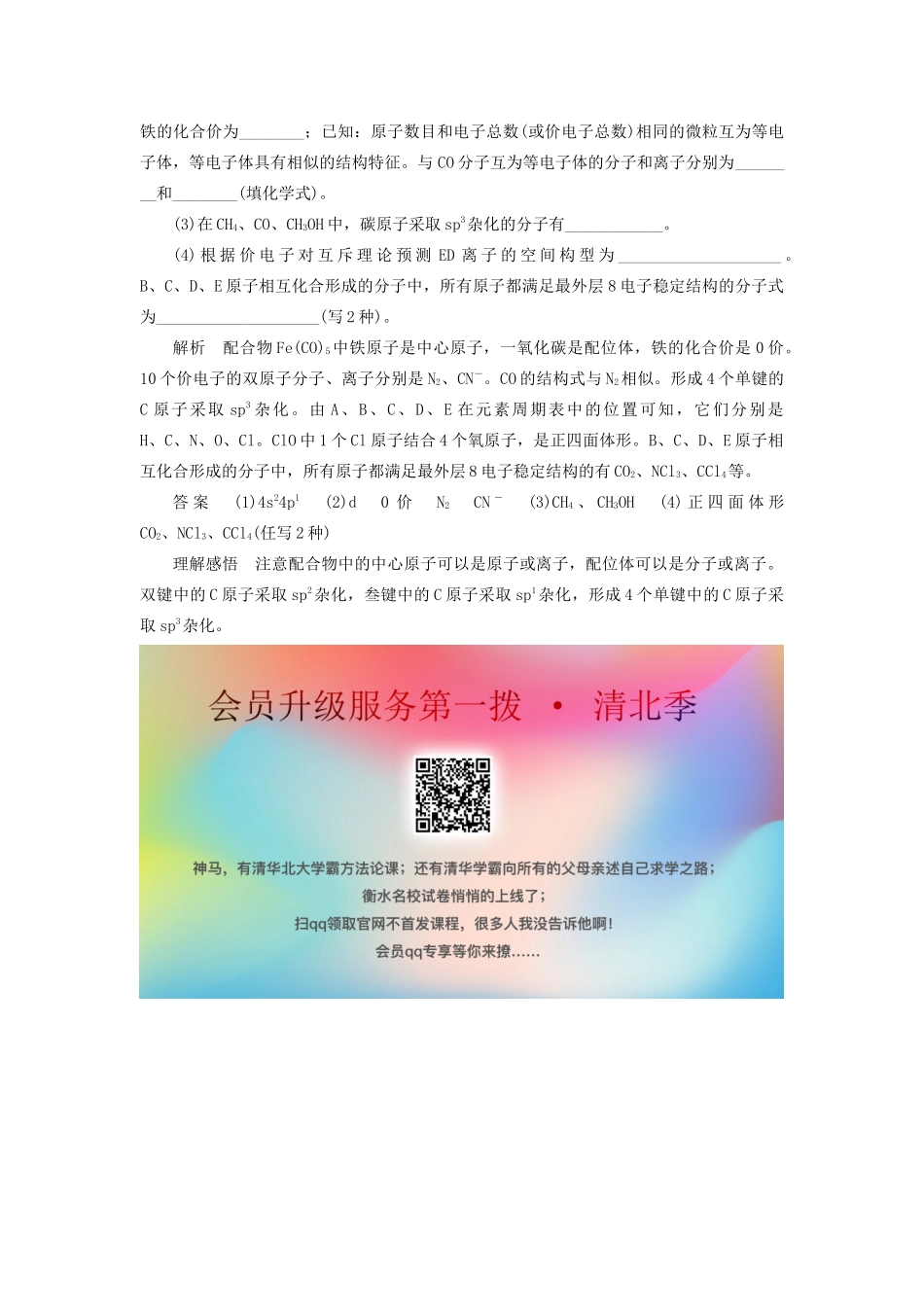 铁的化合价为________；已知：原子数目和电子总数(或价电子总数)相同的微粒互为等电子体，等电子体具有相似的结构特征。与CO分子互为等电子体的分子和离子分别为________和________(填化学式)。

(3)在$CH_4$、CO、$CH_3OH$中，碳原子采取$sp^3$杂化的分子有____________。

(4)根据价电子对互斥理论预测ED离子的空间构型为____________________。B、C、D、E原子相互化合形成的分子中，所有原子都满足最外层8电子稳定结构的分子式为____________________(写2种)。

解析　配合物$Fe(CO)_5$中铁原子是中心原子，一氧化碳是配位体，铁的化合价是0价。10个价电子的双原子分子、离子分别是$N_2$、$CN^-$。CO的结构式与$N_2$相似。形成4个单键的C原子采取$sp^3$杂化。由A、B、C、D、E在元素周期表中的位置可知，它们分别是H、C、N、O、Cl。ClO中1个Cl原子结合4个氧原子，是正四面体形。B、C、D、E原子相互化合形成的分子中，所有原子都满足最外层8电子稳定结构的有$CO_2$、$NCl_3$、$CCl_4$等。

答案　(1)$4s^24p^1$　(2)d　0价　$N_2$　$CN^-$　(3)$CH_4$、$CH_3OH$　(4)正四面体形　$CO_2$、$NCl_3$、$CCl_4$(任写2种)

理解感悟　注意配合物中的中心原子可以是原子或离子，配位体可以是分子或离子。双键中的C原子采取$sp^2$杂化，叁键中的C原子采取$sp^1$杂化，形成4个单键中的C原子采取$sp^3$杂化。

会员升级服务第一拨 · 清北季

神马，有清华北大学霸方法论课；还有清华学霸向所有的父母亲述自己求学之路；
衡水名校试卷悄悄的上线了；
扫qq领取官网不首发课程，很多人我没告诉他啊！
会员qq专享等你来撩……